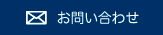 お問い合わせ